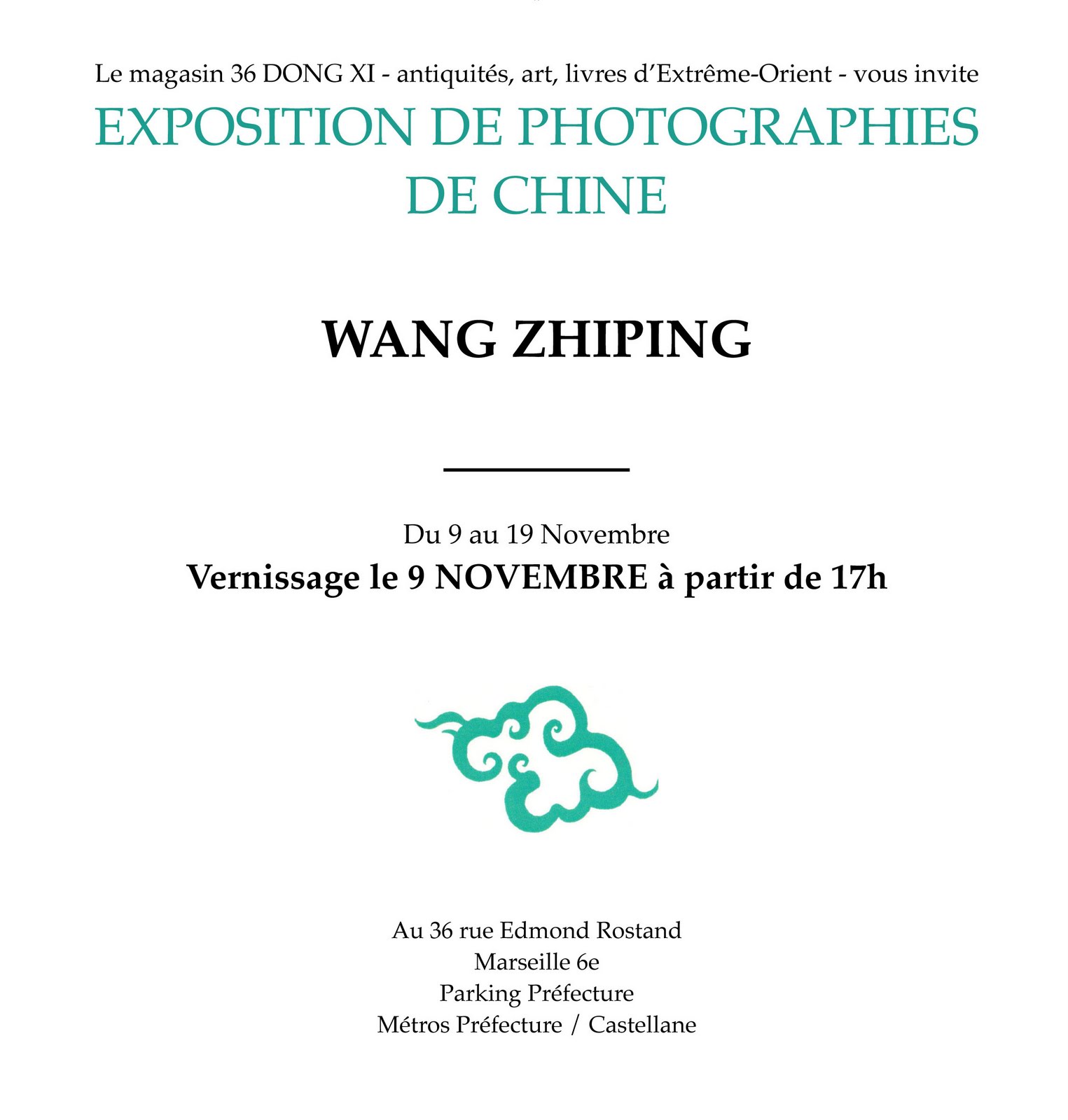 Le magasin 36 DONG XI - antiquités, art, livres d'Extrême-Orient - vous invite

EXPOSITION DE PHOTOGRAPHIES
DE CHINE

WANG ZHIPING

Du 9 au 19 Novembre
Vernissage le 9 NOVEMBRE à partir de 17h

Au 36 rue Edmond Rostand
Marseille 6e
Parking Préfecture
Métros Préfecture / Castellane